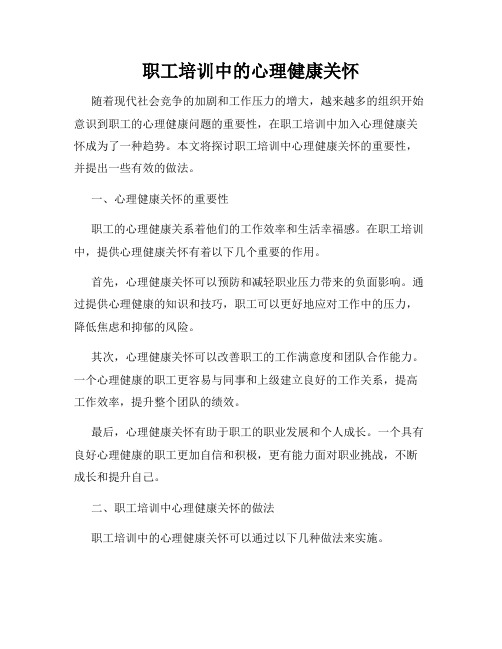 职工培训中的心理健康关怀

随着现代社会竞争的加剧和工作压力的增大，越来越多的组织开始意识到职工的心理健康问题的重要性，在职工培训中加入心理健康关怀成为了一种趋势。本文将探讨职工培训中心理健康关怀的重要性，并提出一些有效的做法。

一、心理健康关怀的重要性

职工的心理健康关系着他们的工作效率和生活幸福感。在职工培训中，提供心理健康关怀有着以下几个重要的作用。

首先，心理健康关怀可以预防和减轻职业压力带来的负面影响。通过提供心理健康的知识和技巧，职工可以更好地应对工作中的压力，降低焦虑和抑郁的风险。

其次，心理健康关怀可以改善职工的工作满意度和团队合作能力。一个心理健康的职工更容易与同事和上级建立良好的工作关系，提高工作效率，提升整个团队的绩效。

最后，心理健康关怀有助于职工的职业发展和个人成长。一个具有良好心理健康的职工更加自信和积极，更有能力面对职业挑战，不断成长和提升自己。

二、职工培训中心理健康关怀的做法

职工培训中的心理健康关怀可以通过以下几种做法来实施。